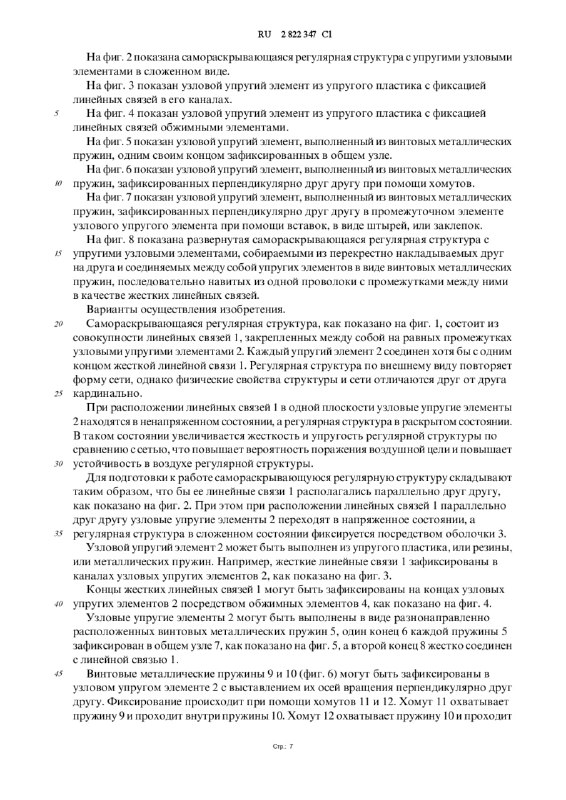 RU 2 822 347 C1

На фиг. 2 показана самораскрывающаяся регулярная структура с упругими узловыми элементами в сложенном виде.

На фиг. 3 показан узловой упругий элемент из упругого пластика с фиксацией линейных связей в его каналах.

5 На фиг. 4 показан узловой упругий элемент из упругого пластика с фиксацией линейных связей обжимными элементами.

На фиг. 5 показан узловой упругий элемент, выполненный из винтовых металлических пружин, одним своим концом зафиксированных в общем узле.

На фиг. 6 показан узловой упругий элемент, выполненный из винтовых металлических 10 пружин, зафиксированных перпендикулярно друг другу при помощи хомутов.

На фиг. 7 показан узловой упругий элемент, выполненный из винтовых металлических пружин, зафиксированных перпендикулярно друг другу в промежуточном элементе узлового упругого элемента при помощи вставок, в виде штырей, или заклепок.

На фиг. 8 показана развернутая самораскрывающаяся регулярная структура с 15 упругими узловыми элементами, собираемыми из перекрестно накладываемых друг на друга и соединяемых между собой упругих элементов в виде винтовых металлических пружин, последовательно навитых из одной проволоки с промежутками между ними в качестве жестких линейных связей.

Варианты осуществления изобретения.

20 Самораскрывающаяся регулярная структура, как показано на фиг. 1, состоит из совокупности линейных связей 1, закрепленных между собой на равных промежутках узловыми упругими элементами 2. Каждый упругий элемент 2 соединен хотя бы с одним концом жесткой линейной связи 1. Регулярная структура по внешнему виду повторяет форму сети, однако физические свойства структуры и сети отличаются друг от друга 25 кардинально.

При расположении линейных связей 1 в одной плоскости узловые упругие элементы 2 находятся в ненапряженном состоянии, а регулярная структура в раскрытом состоянии. В таком состоянии увеличивается жесткость и упругость регулярной структуры по сравнению с сетью, что повышает вероятность поражения воздушной цели и повышает 30 устойчивость в воздухе регулярной структуры.

Для подготовки к работе самораскрывающуюся регулярную структуру складывают таким образом, что бы ее линейные связи 1 располагались параллельно друг другу, как показано на фиг. 2. При этом при расположении линейных связей 1 параллельно друг другу узловые упругие элементы 2 переходят в напряженное состоянии, а 35 регулярная структура в сложенном состоянии фиксируется посредством оболочки 3.

Узловой упругий элемент 2 может быть выполнен из упругого пластика, или резины, или металлических пружин. Например, жесткие линейные связи 1 зафиксированы в каналах узловых упругих элементов 2, как показано на фиг. 3.

Концы жестких линейных связей 1 могут быть зафиксированы на концах узловых 40 упругих элементов 2 посредством обжимных элементов 4, как показано на фиг. 4.

Узловые упругие элементы 2 могут быть выполнены в виде разнонаправленно расположенных винтовых металлических пружин 5, один конец 6 каждой пружины 5 зафиксирован в общем узле 7, как показано на фиг. 5, а второй конец 8 жестко соединен с линейной связью 1.

45 Винтовые металлические пружины 9 и 10 (фиг. 6) могут быть зафиксированы в узловом упругом элементе 2 с выставлением их осей вращения перпендикулярно друг другу. Фиксирование происходит при помощи хомутов 11 и 12. Хомут 11 охватывает пружину 9 и проходит внутри пружины 10. Хомут 12 охватывает пружину 10 и проходит

Стр.: 7